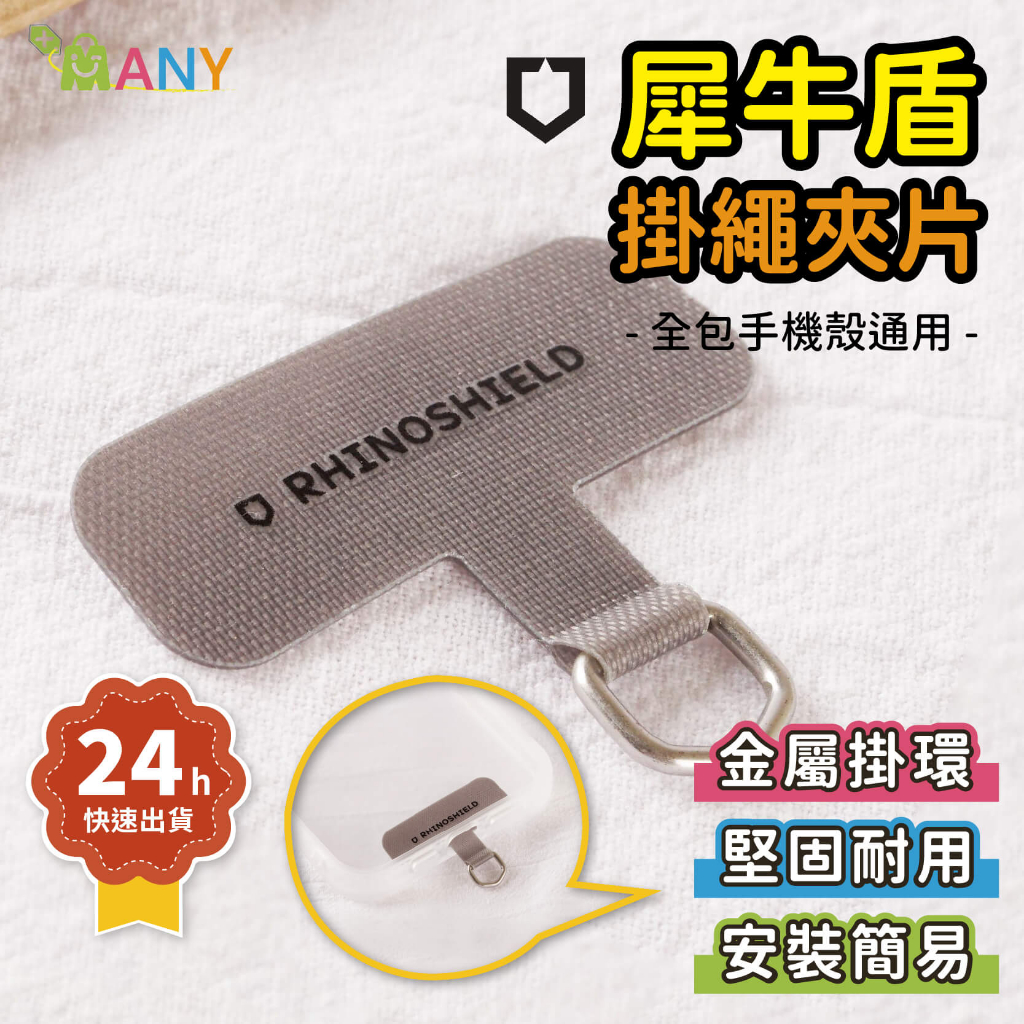 MANY

犀牛盾
掛繩夾片
- 全包手機殼通用 -

RHINOSHIELD

24h
快速出貨

RHINOSHIELD

金屬掛環
堅固耐用
安裝簡易